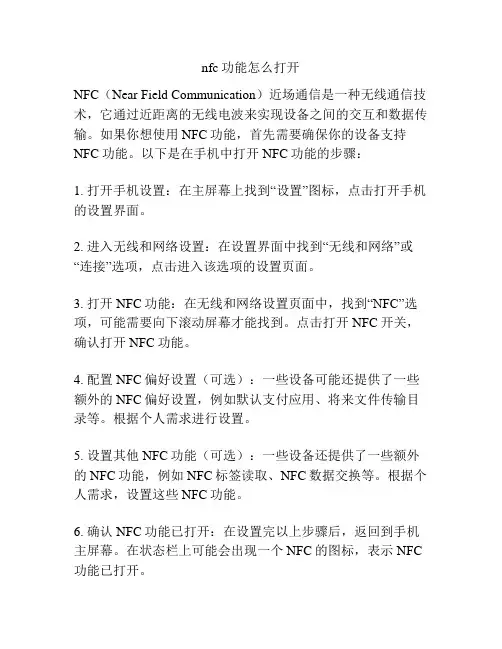 nfc 功能怎么打开

NFC（Near Field Communication）近场通信是一种无线通信技术，它通过近距离的无线电波来实现设备之间的交互和数据传输。如果你想使用 NFC 功能，首先需要确保你的设备支持 NFC 功能。以下是在手机中打开 NFC 功能的步骤：

1. 打开手机设置：在主屏幕上找到“设置”图标，点击打开手机的设置界面。

2. 进入无线和网络设置：在设置界面中找到“无线和网络”或“连接”选项，点击进入该选项的设置页面。

3. 打开 NFC 功能：在无线和网络设置页面中，找到“NFC”选项，可能需要向下滚动屏幕才能找到。点击打开 NFC 开关，确认打开 NFC 功能。

4. 配置 NFC 偏好设置（可选）：一些设备可能还提供了一些额外的 NFC 偏好设置，例如默认支付应用、将来文件传输目录等。根据个人需求进行设置。

5. 设置其他 NFC 功能（可选）：一些设备还提供了一些额外的 NFC 功能，例如 NFC 标签读取、NFC 数据交换等。根据个人需求，设置这些 NFC 功能。

6. 确认 NFC 功能已打开：在设置完以上步骤后，返回到手机主屏幕。在状态栏上可能会出现一个 NFC 的图标，表示 NFC 功能已打开。